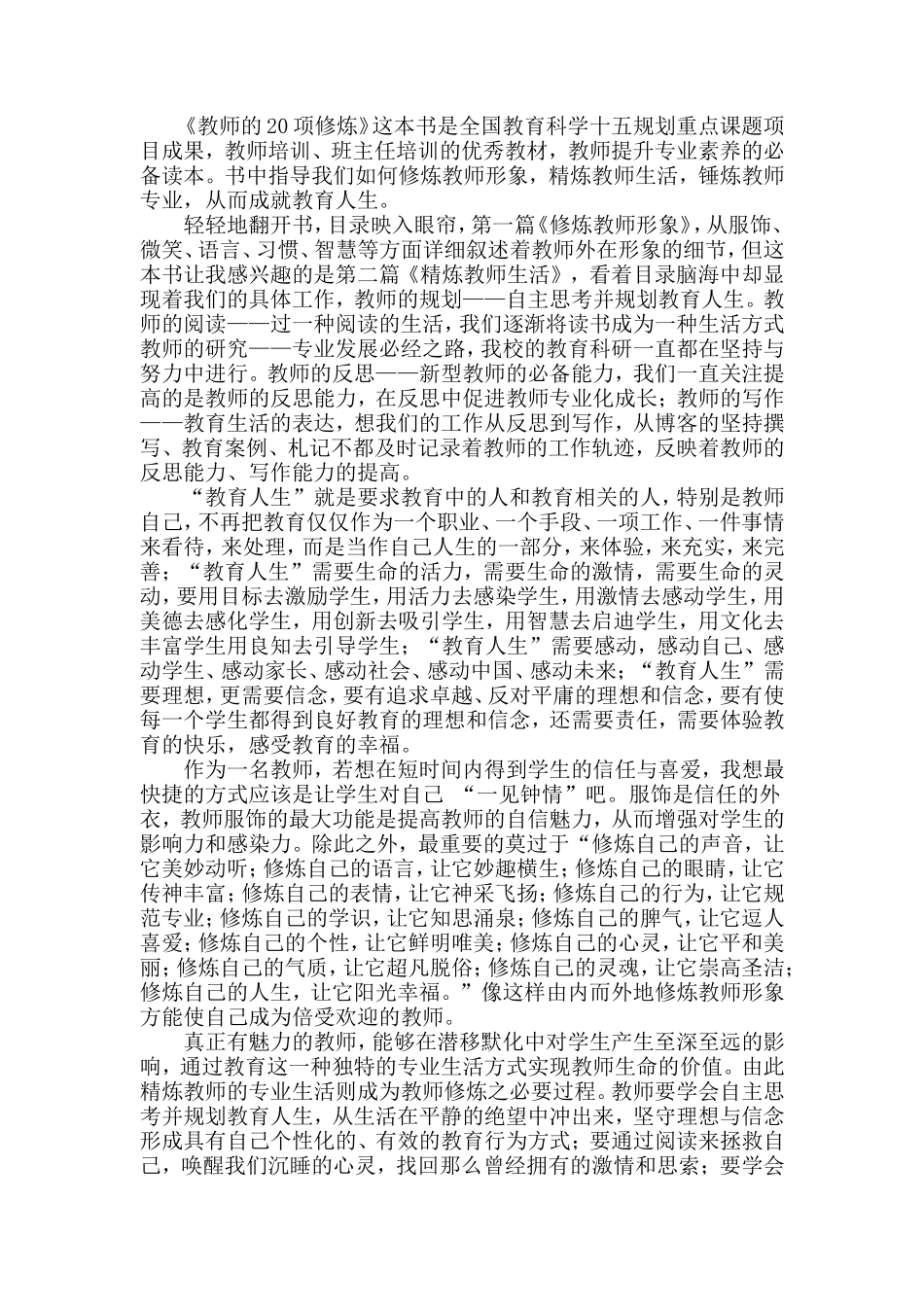 《教师的20项修炼》这本书是全国教育科学十五规划重点课题项目成果，教师培训、班主任培训的优秀教材，教师提升专业素养的必备读本。书中指导我们如何修炼教师形象，精炼教师生活，锤炼教师专业，从而成就教育人生。

轻轻地翻开书，目录映入眼帘，第一篇《修炼教师形象》，从服饰、微笑、语言、习惯、智慧等方面详细叙述着教师外在形象的细节，但这本书让我感兴趣的是第二篇《精炼教师生活》，看着目录脑海中却显现着我们的具体工作，教师的规划——自主思考并规划教育人生。教师的阅读——过一种阅读的生活，我们逐渐将读书成为一种生活方式教师的研究——专业发展必经之路，我校的教育科研一直都在坚持与努力中进行。教师的反思——新型教师的必备能力，我们一直关注提高的是教师的反思能力，在反思中促进教师专业化成长；教师的写作——教育生活的表达，想我们的工作从反思到写作，从博客的坚持撰写、教育案例、札记不都及时记录着教师的工作轨迹，反映着教师的反思能力、写作能力的提高。

“教育人生”就是要求教育中的人和教育相关的人，特别是教师自己，不再把教育仅仅作为一个职业、一个手段、一项工作、一件事情来看待，来处理，而是当作自己人生的一部分，来体验，来充实，来完善；“教育人生”需要生命的活力，需要生命的激情，需要生命的灵动，要用目标去激励学生，用活力去感染学生，用激情去感动学生，用美德去感化学生，用创新去吸引学生，用智慧去启迪学生，用文化去丰富学生用良知去引导学生；“教育人生”需要感动，感动自己、感动学生、感动家长、感动社会、感动中国、感动未来；“教育人生”需要理想，更需要信念，要有追求卓越、反对平庸的理想和信念，要有使每一个学生都得到良好教育的理想和信念，还需要责任，需要体验教育的快乐，感受教育的幸福。

作为一名教师，若想在短时间内得到学生的信任与喜爱，我想最快捷的方式应该是让学生对自己 “一见钟情”吧。服饰是信任的外衣，教师服饰的最大功能是提高教师的自信魅力，从而增强对学生的影响力和感染力。除此之外，最重要的莫过于“修炼自己的声音，让它美妙动听；修炼自己的语言，让它妙趣横生；修炼自己的眼睛，让它传神丰富；修炼自己的表情，让它神采飞扬；修炼自己的行为，让它规范专业；修炼自己的学识，让它知思涌泉；修炼自己的脾气，让它逗人喜爱；修炼自己的个性，让它鲜明唯美；修炼自己的心灵，让它平和美丽；修炼自己的气质，让它超凡脱俗；修炼自己的灵魂，让它崇高圣洁；修炼自己的人生，让它阳光幸福。”像这样由内而外地修炼教师形象方能使自己成为倍受欢迎的教师。

真正有魅力的教师，能够在潜移默化中对学生产生至深至远的影响，通过教育这一种独特的专业生活方式实现教师生命的价值。由此精炼教师的专业生活则成为教师修炼之必要过程。教师要学会自主思考并规划教育人生，从生活在平静的绝望中冲出来，坚守理想与信念形成具有自己个性化的、有效的教育行为方式；要通过阅读来拯救自己，唤醒我们沉睡的心灵，找回那么曾经拥有的激情和思索；要学会